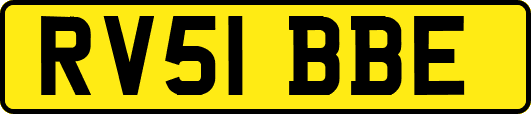 RV51 BBE